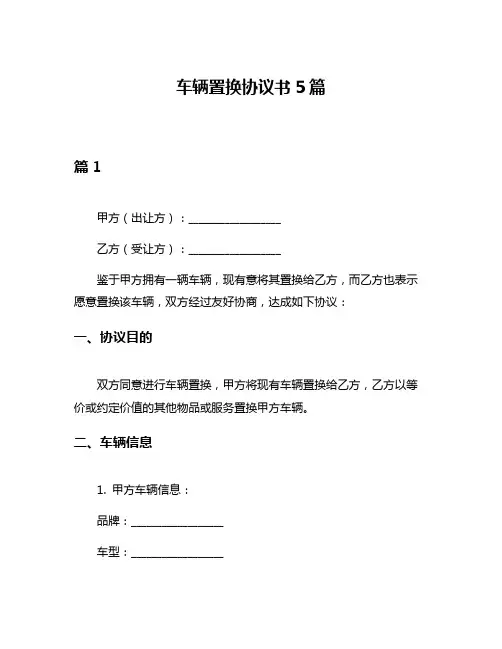 车辆置换协议书 5 篇

篇 1

甲方（出让方）：________________

乙方（受让方）：________________

鉴于甲方拥有一辆车辆，现有意将其置换给乙方，而乙方也表示愿意置换该车辆，双方经过友好协商，达成如下协议：

一、协议目的

双方同意进行车辆置换，甲方将现有车辆置换给乙方，乙方以等价或约定价值的其他物品或服务置换甲方车辆。

二、车辆信息

1. 甲方车辆信息：

品牌：________________

车型：________________